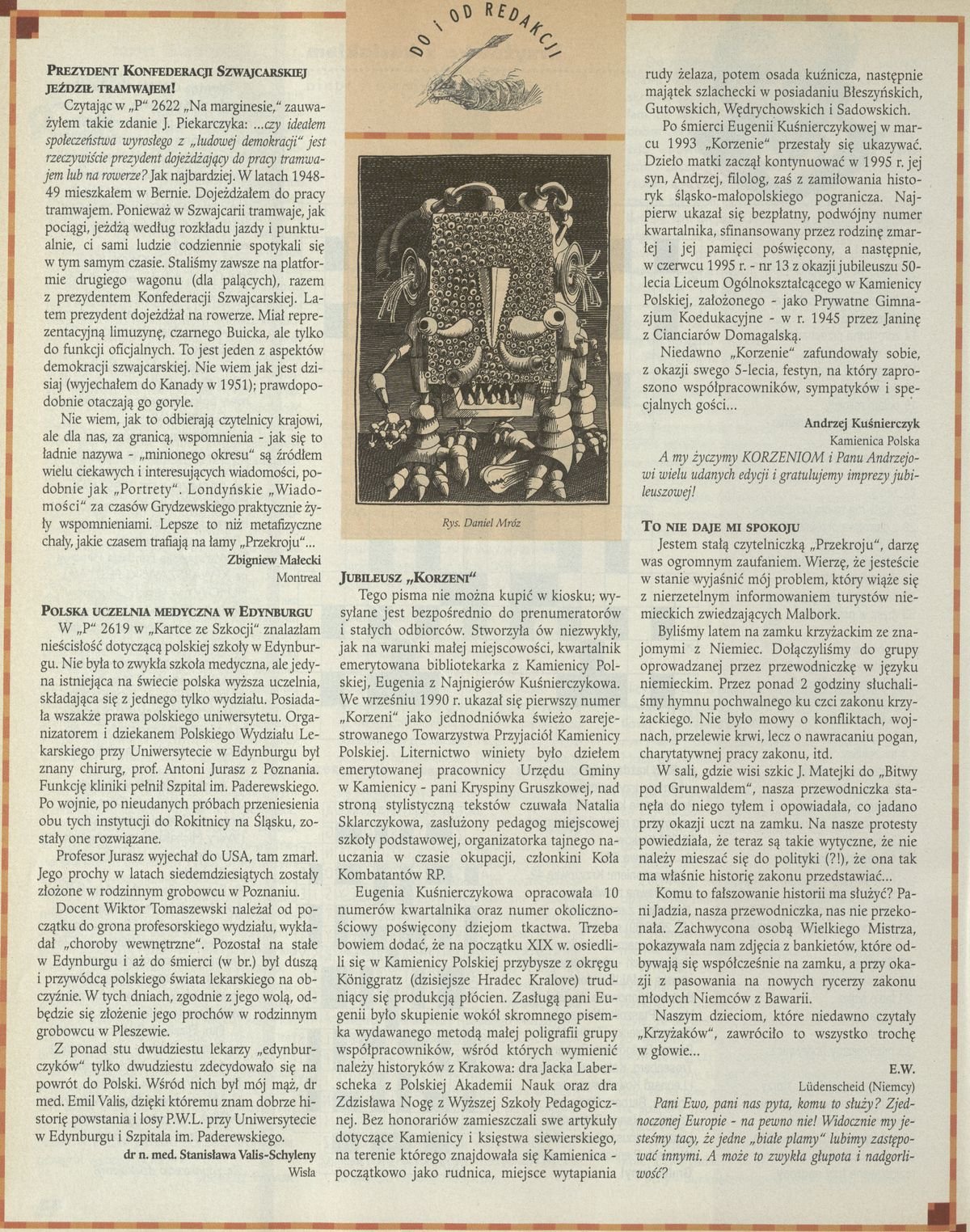 DO i OD REDAKCJI

PREZYDENT KONFEDERACJI SZWAJCARSKIEJ JEŹDZIŁ TRAMWAJEM!

Czytając w „P" 2622 „Na marginesie," zauważyłem takie zdanie J. Piekarczyka: ...czy ideałem społeczeństwa wyrosłego z „ludowej demokracji" jest rzeczywiście prezydent dojeżdżający do pracy tramwajem lub na rowerze? Jak najbardziej. W latach 1948-49 mieszkałem w Bernie. Dojeżdżałem do pracy tramwajem. Ponieważ w Szwajcarii tramwaje, jak pociągi, jeżdżą według rozkładu jazdy i punktualnie, ci sami ludzie codziennie spotykali się w tym samym czasie. Staliśmy zawsze na platformie drugiego wagonu (dla palących), razem z prezydentem Konfederacji Szwajcarskiej. Latem prezydent dojeżdżał na rowerze. Miał reprezentacyjną limuzynę, czarnego Buicka, ale tylko do funkcji oficjalnych. To jest jeden z aspektów demokracji szwajcarskiej. Nie wiem jak jest dzisiaj (wyjechałem do Kanady w 1951); prawdopodobnie otaczają go goryle.

Nie wiem, jak to odbierają czytelnicy krajowi, ale dla nas, za granicą, wspomnienia - jak się to ładnie nazywa - „minionego okresu" są źródłem wielu ciekawych i interesujących wiadomości, podobnie jak „Portrety". Londyńskie „Wiadomości" za czasów Grydzewskiego praktycznie żyły wspomnieniami. Lepsze to niż metafizyczne chały, jakie czasem trafiają na łamy „Przekroju"...

Zbigniew Małecki
Montreal

POLSKA UCZELNIA MEDYCZNA W EDYNBURGU

W „P" 2619 w „Kartce ze Szkocji" znalazłam nieścisłość dotyczącą polskiej szkoły w Edynburgu. Nie była to zwykła szkoła medyczna, ale jedyna istniejąca na świecie polska wyższa uczelnia, składająca się z jednego tylko wydziału. Posiadała wszakże prawa polskiego uniwersytetu. Organizatorem i dziekanem Polskiego Wydziału Lekarskiego przy Uniwersytecie w Edynburgu był znany chirurg, prof. Antoni Jurasz z Poznania. Funkcję kliniki pełnił Szpital im. Paderewskiego. Po wojnie, po nieudanych próbach przeniesienia obu tych instytucji do Rokitnicy na Śląsku, zostały one rozwiązane.

Profesor Jurasz wyjechał do USA, tam zmarł. Jego prochy w latach siedemdziesiątych zostały złożone w rodzinnym grobowcu w Poznaniu.

Docent Wiktor Tomaszewski należał od początku do grona profesorskiego wydziału, wykładał „choroby wewnętrzne". Pozostał na stałe w Edynburgu i aż do śmierci (w br.) był duszą i przywódcą polskiego świata lekarskiego na obczyźnie. W tych dniach, zgodnie z jego wolą, odbędzie się złożenie jego prochów w rodzinnym grobowcu w Pleszewie.

Z ponad stu dwudziestu lekarzy „edynburczyków" tylko dwudziestu zdecydowało się na powrót do Polski. Wśród nich był mój mąż, dr med. Emil Valis, dzięki któremu znam dobrze historię powstania i losy P.W.L. przy Uniwersytecie w Edynburgu i Szpitala im. Paderewskiego.

dr n. med. Stanisława Valis-Schyleny
Wisła

Rys. Daniel Mróz

JUBILEUSZ „KORZENI"

Tego pisma nie można kupić w kiosku; wysyłane jest bezpośrednio do prenumeratorów i stałych odbiorców. Stworzyła ów niezwykły, jak na warunki małej miejscowości, kwartalnik emerytowana bibliotekarka z Kamienicy Polskiej, Eugenia z Najnigierów Kuśnierczykowa. We wrześniu 1990 r. ukazał się pierwszy numer „Korzeni" jako jednodniówka świeżo zarejestrowanego Towarzystwa Przyjaciół Kamienicy Polskiej. Liternictwo winiety było dziełem emerytowanej pracownicy Urzędu Gminy w Kamienicy - pani Kryspiny Gruszkowej, nad stroną stylistyczną tekstów czuwała Natalia Sklarczykowa, zasłużony pedagog miejscowej szkoły podstawowej, organizatorka tajnego nauczania w czasie okupacji, członkini Koła Kombatantów RP.

Eugenia Kuśnierczykowa opracowała 10 numerów kwartalnika oraz numer okolicznościowy poświęcony dziejom tkactwa. Trzeba bowiem dodać, że na początku XIX w. osiedlili się w Kamienicy Polskiej przybysze z okręgu Königgratz (dzisiejsze Hradec Kralove) trudniący się produkcją płócien. Zasługą pani Eugenii było skupienie wokół skromnego pisemka wydawanego metodą małej poligrafii grupy współpracowników, wśród których wymienić należy historyków z Krakowa: dra Jacka Laberscheka z Polskiej Akademii Nauk oraz dra Zdzisława Nogę z Wyższej Szkoły Pedagogicznej. Bez honorariów zamieszczali swe artykuły dotyczące Kamienicy i księstwa siewierskiego, na terenie którego znajdowała się Kamienica - początkowo jako rudnica, miejsce wytapiania rudy żelaza, potem osada kuźnicza, następnie majątek szlachecki w posiadaniu Błeszyńskich, Gutowskich, Wędrychowskich i Sadowskich.

Po śmierci Eugenii Kuśnierczykowej w marcu 1993 „Korzenie" przestały się ukazywać. Dzieło matki zaczął kontynuować w 1995 r. jej syn, Andrzej, filolog, zaś z zamiłowania historyk śląsko-małopolskiego pogranicza. Najpierw ukazał się bezpłatny, podwójny numer kwartalnika, sfinansowany przez rodzinę zmarłej i jej pamięci poświęcony, a następnie, w czerwcu 1995 r. - nr 13 z okazji jubileuszu 50-lecia Liceum Ogólnokształcącego w Kamienicy Polskiej, założonego - jako Prywatne Gimnazjum Koedukacyjne - w r. 1945 przez Janinę z Cianciarów Domagalską.

Niedawno „Korzenie" zafundowały sobie, z okazji swego 5-lecia, festyn, na który zaproszono współpracowników, sympatyków i specjalnych gości...

Andrzej Kuśnierczyk
Kamienica Polska

A my życzymy KORZENIOM i Panu Andrzejowi wielu udanych edycji i gratulujemy imprezy jubileuszowej!

TO NIE DAJE MI SPOKOJU

Jestem stałą czytelniczką „Przekroju", darzę was ogromnym zaufaniem. Wierzę, że jesteście w stanie wyjaśnić mój problem, który wiąże się z nierzetelnym informowaniem turystów niemieckich zwiedzających Malbork.

Byliśmy latem na zamku krzyżackim ze znajomymi z Niemiec. Dołączyliśmy do grupy oprowadzanej przez przewodniczkę w języku niemieckim. Przez ponad 2 godziny słuchaliśmy hymnu pochwalnego ku czci zakonu krzyżackiego. Nie było mowy o konfliktach, wojnach, przelewie krwi, lecz o nawracaniu pogan, charytatywnej pracy zakonu, itd.

W sali, gdzie wisi szkic J. Matejki do „Bitwy pod Grunwaldem", nasza przewodniczka stanęła do niego tyłem i opowiadała, co jadano przy okazji uczt na zamku. Na nasze protesty powiedziała, że teraz są takie wytyczne, że nie należy mieszać się do polityki (?!), że ona tak ma właśnie historię zakonu przedstawiać...

Komu to fałszowanie historii ma służyć? Pani Jadzia, nasza przewodniczka, nas nie przekonała. Zachwycona osobą Wielkiego Mistrza, pokazywała nam zdjęcia z bankietów, które odbywają się współcześnie na zamku, a przy okazji z pasowania na nowych rycerzy zakonu młodych Niemców z Bawarii.

Naszym dzieciom, które niedawno czytały „Krzyżaków", zawróciło to wszystko trochę w głowie...

E.W.
Lüdenscheid (Niemcy)

Pani Ewo, pani nas pyta, komu to służy? Zjednoczonej Europie - na pewno nie! Widocznie my jesteśmy tacy, że jedne „białe plamy" lubimy zastępować innymi. A może to zwykła głupota i nadgorliwość?